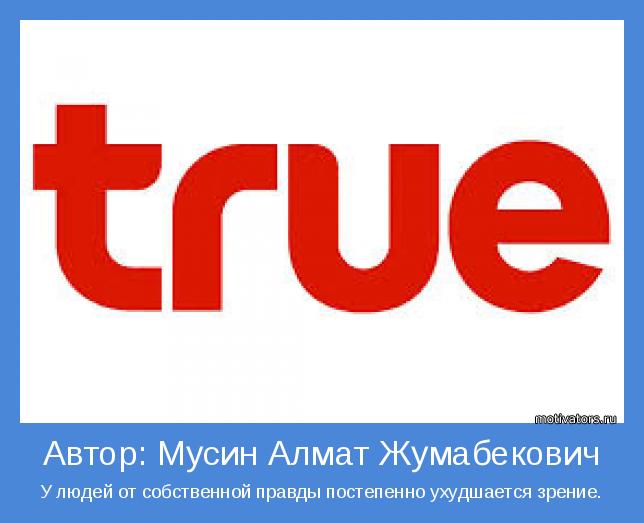 true

motivators.ru

Автор: Мусин Алмат Жумабекович

У людей от собственной правды постепенно ухудшается зрение.